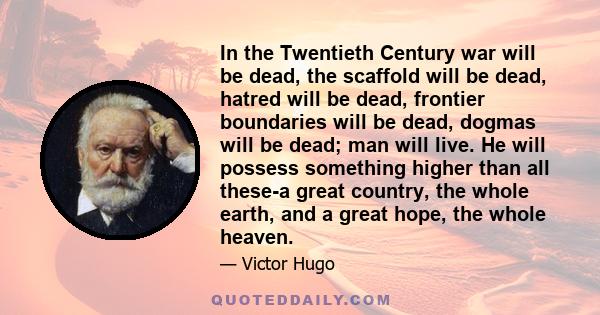 In the Twentieth Century war will be dead, the scaffold will be dead, hatred will be dead, frontier boundaries will be dead, dogmas will be dead; man will live. He will possess something higher than all these-a great country, the whole earth, and a great hope, the whole heaven.

— Victor Hugo

QUOTEDDAILY.COM